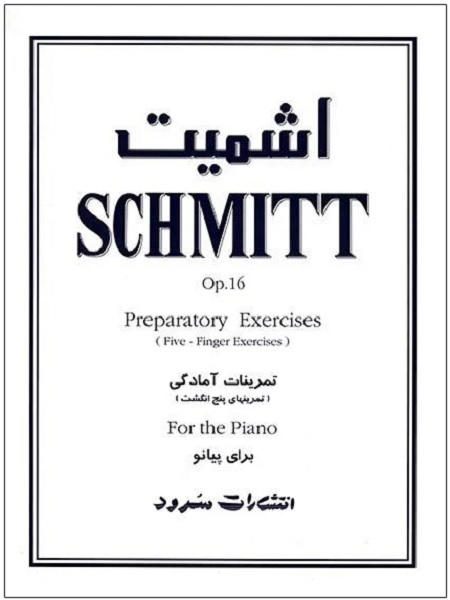 اشمیت
SCHMITT
Op.16
Preparatory Exercises
( Five - Finger Exercises )
تمرینات آمادگی
( تمرینهای پنج انگشت )
For the Piano
برای پیانو
انتشارات سرود